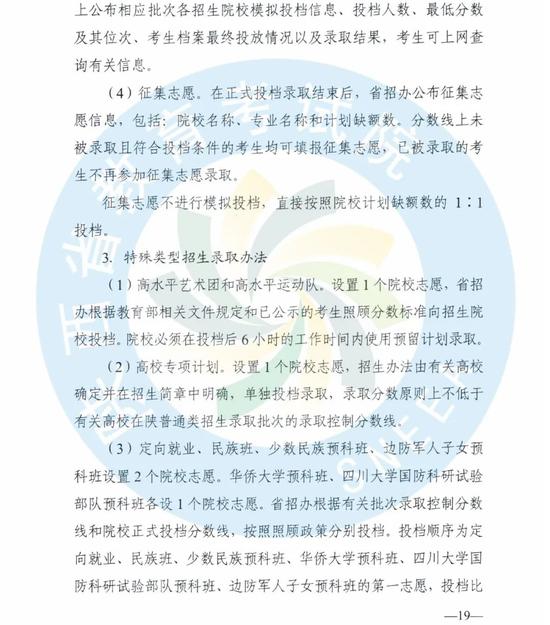 上公布相应批次各招生院校模拟投档信息、投档人数、最低分数及其位次、考生档案最终投放情况以及录取结果，考生可上网查询有关信息。

（4）征集志愿。在正式投档录取结束后，省招办公布征集志愿信息，包括：院校名称、专业名称和计划缺额数。分数线上未被录取且符合投档条件的考生均可填报征集志愿，已被录取的考生不再参加征集志愿录取。

征集志愿不进行模拟投档，直接按照院校计划缺额数的 1∶1 投档。

3. 特殊类型招生录取办法

（1）高水平艺术团和高水平运动队。设置 1 个院校志愿，省招办根据教育部相关文件规定和已公示的考生照顾分数标准向招生院校投档。院校必须在投档后 6 小时的工作时间内使用预留计划录取。

（2）高校专项计划。设置 1 个院校志愿，招生办法由有关高校确定并在招生简章中明确，单独投档录取，录取分数原则上不低于有关高校在陕普通类招生录取批次的录取控制分数线。

（3）定向就业、民族班、少数民族预科班、边防军人子女预科班设置 2 个院校志愿。华侨大学预科班、四川大学国防科研试验部队预科班各设 1 个院校志愿。省招办根据有关批次录取控制分数线和院校正式投档分数线，按照照顾政策分别投档。投档顺序为定向就业、民族班、少数民族预科班、华侨大学预科班、四川大学国防科研试验部队预科班、边防军人子女预科班的第一志愿，投档比

—19—